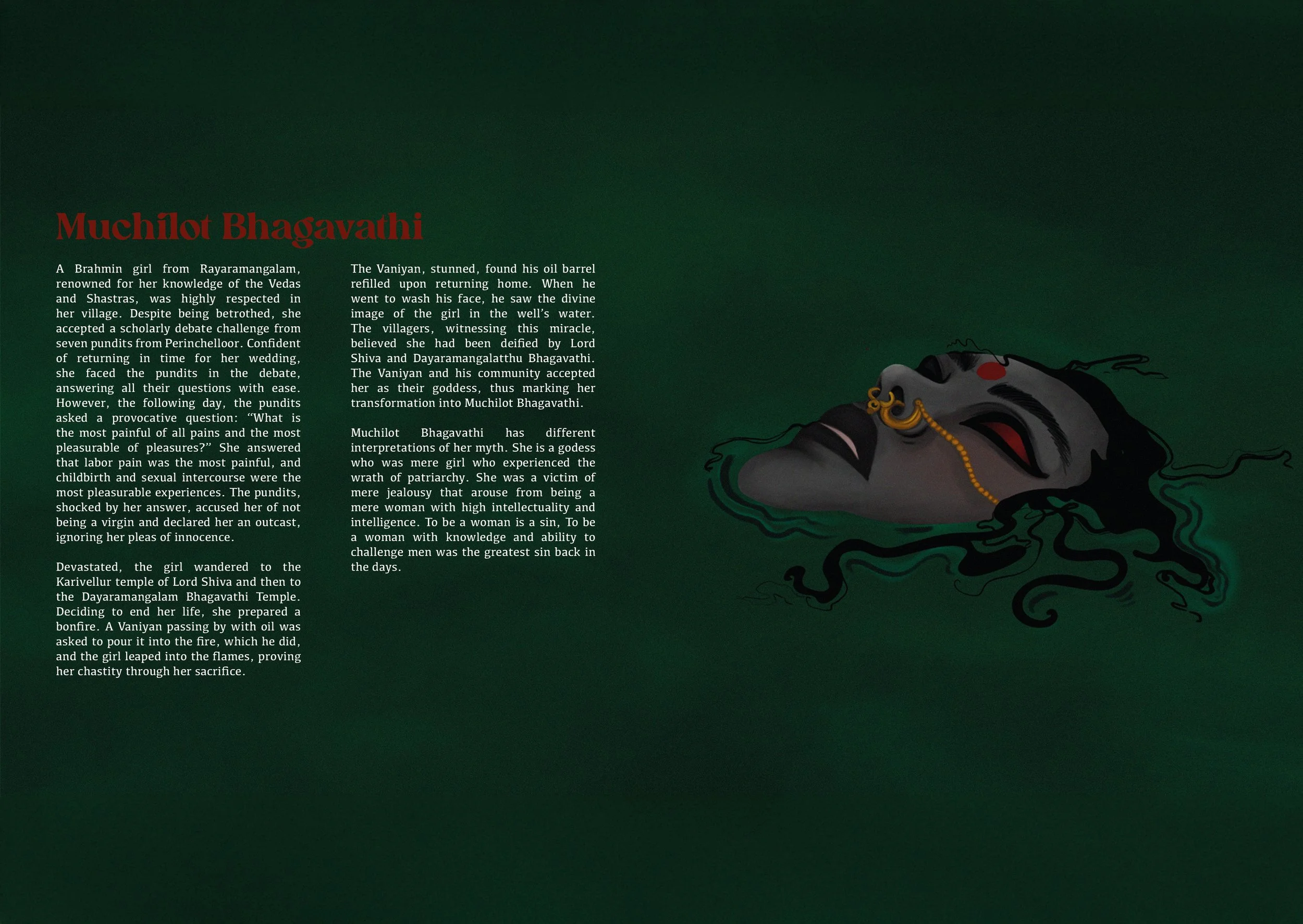 Muchilot Bhagavathi

A Brahmin girl from Rayaramangalam, renowned for her knowledge of the Vedas and Shastras, was highly respected in her village. Despite being betrothed, she accepted a scholarly debate challenge from seven pundits from Perinchelloor. Confident of returning in time for her wedding, she faced the pundits in the debate, answering all their questions with ease. However, the following day, the pundits asked a provocative question: "What is the most painful of all pains and the most pleasurable of pleasures?" She answered that labor pain was the most painful, and childbirth and sexual intercourse were the most pleasurable experiences. The pundits, shocked by her answer, accused her of not being a virgin and declared her an outcast, ignoring her pleas of innocence.

Devastated, the girl wandered to the Karivellur temple of Lord Shiva and then to the Dayaramangalam Bhagavathi Temple. Deciding to end her life, she prepared a bonfire. A Vaniyan passing by with oil was asked to pour it into the fire, which he did, and the girl leaped into the flames, proving her chastity through her sacrifice.

The Vaniyan, stunned, found his oil barrel refilled upon returning home. When he went to wash his face, he saw the divine image of the girl in the well's water. The villagers, witnessing this miracle, believed she had been deified by Lord Shiva and Dayaramangalatthu Bhagavathi. The Vaniyan and his community accepted her as their goddess, thus marking her transformation into Muchilot Bhagavathi.

Muchilot Bhagavathi has different interpretations of her myth. She is a godess who was mere girl who experienced the wrath of patriarchy. She was a victim of mere jealousy that arouse from being a mere woman with high intellectuality and intelligence. To be a woman is a sin, To be a woman with knowledge and ability to challenge men was the greatest sin back in the days.